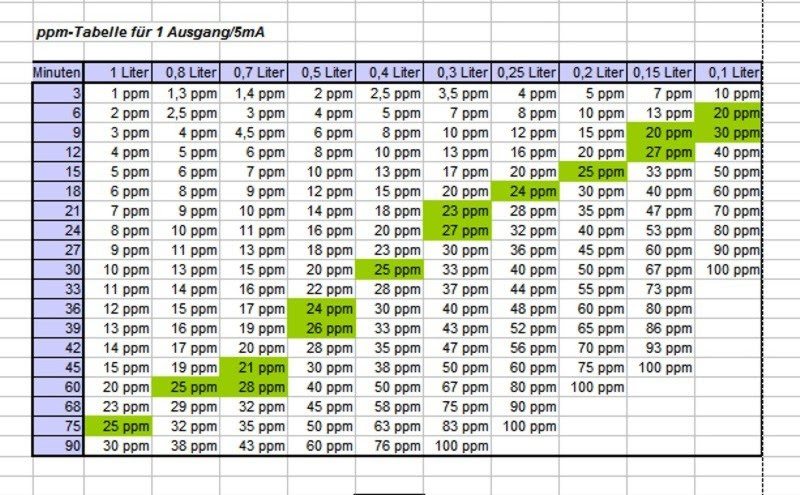 ppm-Tabelle für 1 Ausgang/5mA

| Minuten | 1 Liter | 0,8 Liter | 0,7 Liter | 0,5 Liter | 0,4 Liter | 0,3 Liter | 0,25 Liter | 0,2 Liter | 0,15 Liter | 0,1 Liter |
|---|---|---|---|---|---|---|---|---|---|---|
| 3 | 1 ppm | 1,3 ppm | 1,4 ppm | 2 ppm | 2,5 ppm | 3,5 ppm | 4 ppm | 5 ppm | 7 ppm | 10 ppm |
| 6 | 2 ppm | 2,5 ppm | 3 ppm | 4 ppm | 5 ppm | 7 ppm | 8 ppm | 10 ppm | 13 ppm | 20 ppm |
| 9 | 3 ppm | 4 ppm | 4,5 ppm | 6 ppm | 8 ppm | 10 ppm | 12 ppm | 15 ppm | 20 ppm | 30 ppm |
| 12 | 4 ppm | 5 ppm | 6 ppm | 8 ppm | 10 ppm | 13 ppm | 16 ppm | 20 ppm | 27 ppm | 40 ppm |
| 15 | 5 ppm | 6 ppm | 7 ppm | 10 ppm | 13 ppm | 17 ppm | 20 ppm | 25 ppm | 33 ppm | 50 ppm |
| 18 | 6 ppm | 8 ppm | 9 ppm | 12 ppm | 15 ppm | 20 ppm | 24 ppm | 30 ppm | 40 ppm | 60 ppm |
| 21 | 7 ppm | 9 ppm | 10 ppm | 14 ppm | 18 ppm | 23 ppm | 28 ppm | 35 ppm | 47 ppm | 70 ppm |
| 24 | 8 ppm | 10 ppm | 11 ppm | 16 ppm | 20 ppm | 27 ppm | 32 ppm | 40 ppm | 53 ppm | 80 ppm |
| 27 | 9 ppm | 11 ppm | 13 ppm | 18 ppm | 23 ppm | 30 ppm | 36 ppm | 45 ppm | 60 ppm | 90 ppm |
| 30 | 10 ppm | 13 ppm | 15 ppm | 20 ppm | 25 ppm | 33 ppm | 40 ppm | 50 ppm | 67 ppm | 100 ppm |
| 33 | 11 ppm | 14 ppm | 16 ppm | 22 ppm | 28 ppm | 37 ppm | 44 ppm | 55 ppm | 73 ppm | |
| 36 | 12 ppm | 15 ppm | 17 ppm | 24 ppm | 30 ppm | 40 ppm | 48 ppm | 60 ppm | 80 ppm | |
| 39 | 13 ppm | 16 ppm | 19 ppm | 26 ppm | 33 ppm | 43 ppm | 52 ppm | 65 ppm | 86 ppm | |
| 42 | 14 ppm | 17 ppm | 20 ppm | 28 ppm | 35 ppm | 47 ppm | 56 ppm | 70 ppm | 93 ppm | |
| 45 | 15 ppm | 19 ppm | 21 ppm | 30 ppm | 38 ppm | 50 ppm | 60 ppm | 75 ppm | 100 ppm | |
| 60 | 20 ppm | 25 ppm | 28 ppm | 40 ppm | 50 ppm | 67 ppm | 80 ppm | 100 ppm | | |
| 68 | 23 ppm | 29 ppm | 32 ppm | 45 ppm | 58 ppm | 75 ppm | 90 ppm | | | |
| 75 | 25 ppm | 32 ppm | 35 ppm | 50 ppm | 63 ppm | 83 ppm | 100 ppm | | | |
| 90 | 30 ppm | 38 ppm | 43 ppm | 60 ppm | 76 ppm | 100 ppm | | | | |